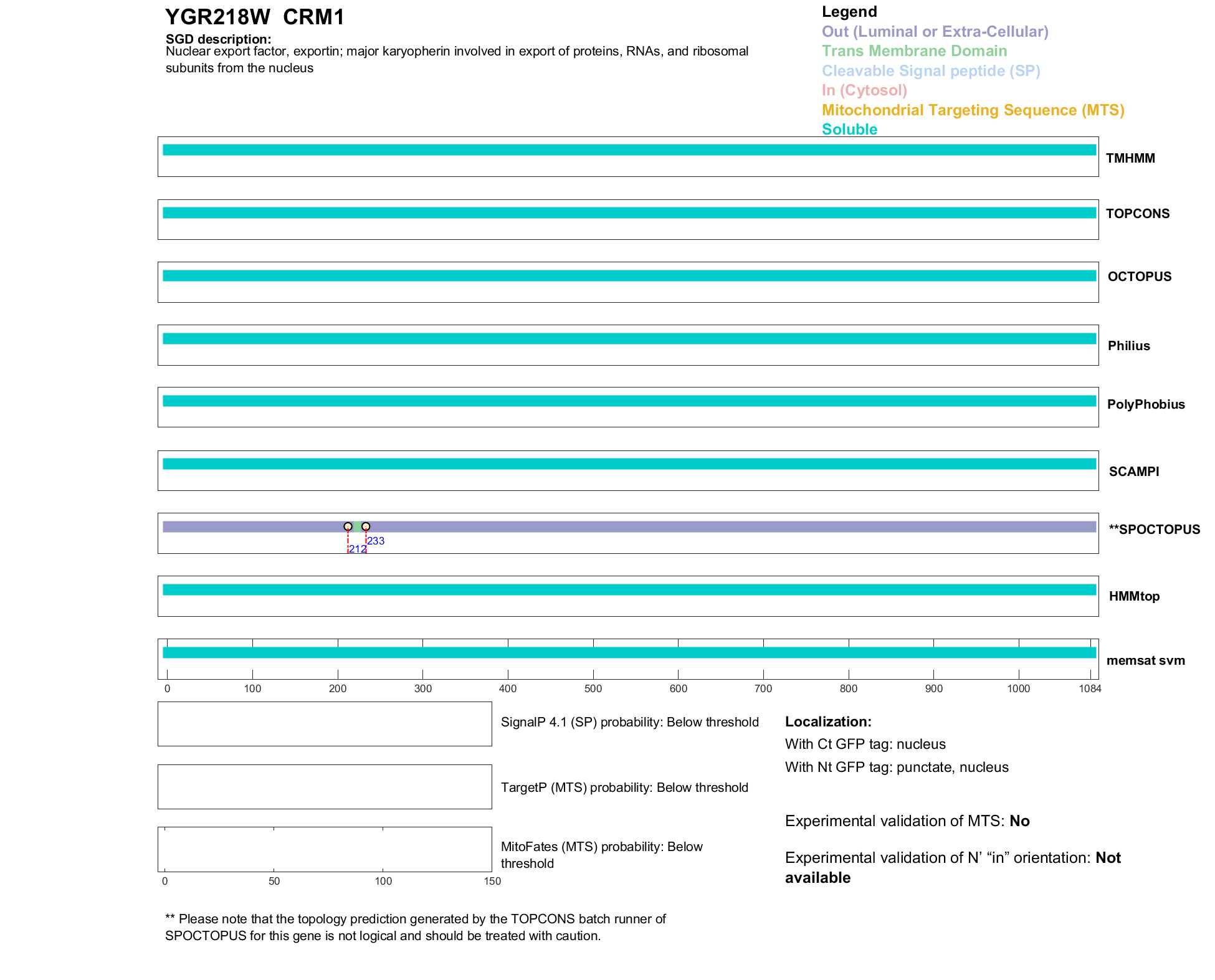 YGR218W CRM1

SGD description:
Nuclear export factor, exportin; major karyopherin involved in export of proteins, RNAs, and ribosomal subunits from the nucleus

Legend
Out (Luminal or Extra-Cellular)
Trans Membrane Domain
Cleavable Signal peptide (SP)
In (Cytosol)
Mitochondrial Targeting Sequence (MTS)
Soluble

TMHMM
TOPCONS
OCTOPUS
Philius
PolyPhobius
SCAMPI
212
233
**SPOCTOPUS
HMMtop
memsat svm

0 100 200 300 400 500 600 700 800 900 1000 1084

SignalP 4.1 (SP) probability: Below threshold

TargetP (MTS) probability: Below threshold

MitoFates (MTS) probability: Below threshold

0 50 100 150

Localization:
With Ct GFP tag: nucleus
With Nt GFP tag: punctate, nucleus

Experimental validation of MTS: No

Experimental validation of N' "in" orientation: Not available

** Please note that the topology prediction generated by the TOPCONS batch runner of SPOCTOPUS for this gene is not logical and should be treated with caution.